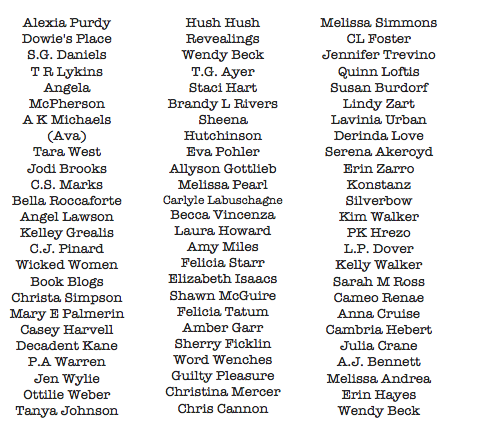 Alexia Purdy
Dowie's Place
S.G. Daniels
T R Lykins
Angela
McPherson
A K Michaels
(Ava)
Tara West
Jodi Brooks
C.S. Marks
Bella Roccaforte
Angel Lawson
Kelley Grealis
C.J. Pinard
Wicked Women
Book Blogs
Christa Simpson
Mary E Palmerin
Casey Harvell
Decadent Kane
P.A Warren
Jen Wylie
Ottilie Weber
Tanya Johnson

Hush Hush
Revealings
Wendy Beck
T.G. Ayer
Staci Hart
Brandy L Rivers
Sheena
Hutchinson
Eva Pohler
Allyson Gottlieb
Melissa Pearl
Carlyle Labuschagne
Becca Vincenza
Laura Howard
Amy Miles
Felicia Starr
Elizabeth Isaacs
Shawn McGuire
Felicia Tatum
Amber Garr
Sherry Ficklin
Word Wenches
Guilty Pleasure
Christina Mercer
Chris Cannon

Melissa Simmons
CL Foster
Jennifer Trevino
Quinn Loftis
Susan Burdorf
Lindy Zart
Lavinia Urban
Derinda Love
Serena Akeroyd
Erin Zarro
Konstanz
Silverbow
Kim Walker
PK Hrezo
L.P. Dover
Kelly Walker
Sarah M Ross
Cameo Renae
Anna Cruise
Cambria Hebert
Julia Crane
A.J. Bennett
Melissa Andrea
Erin Hayes
Wendy Beck